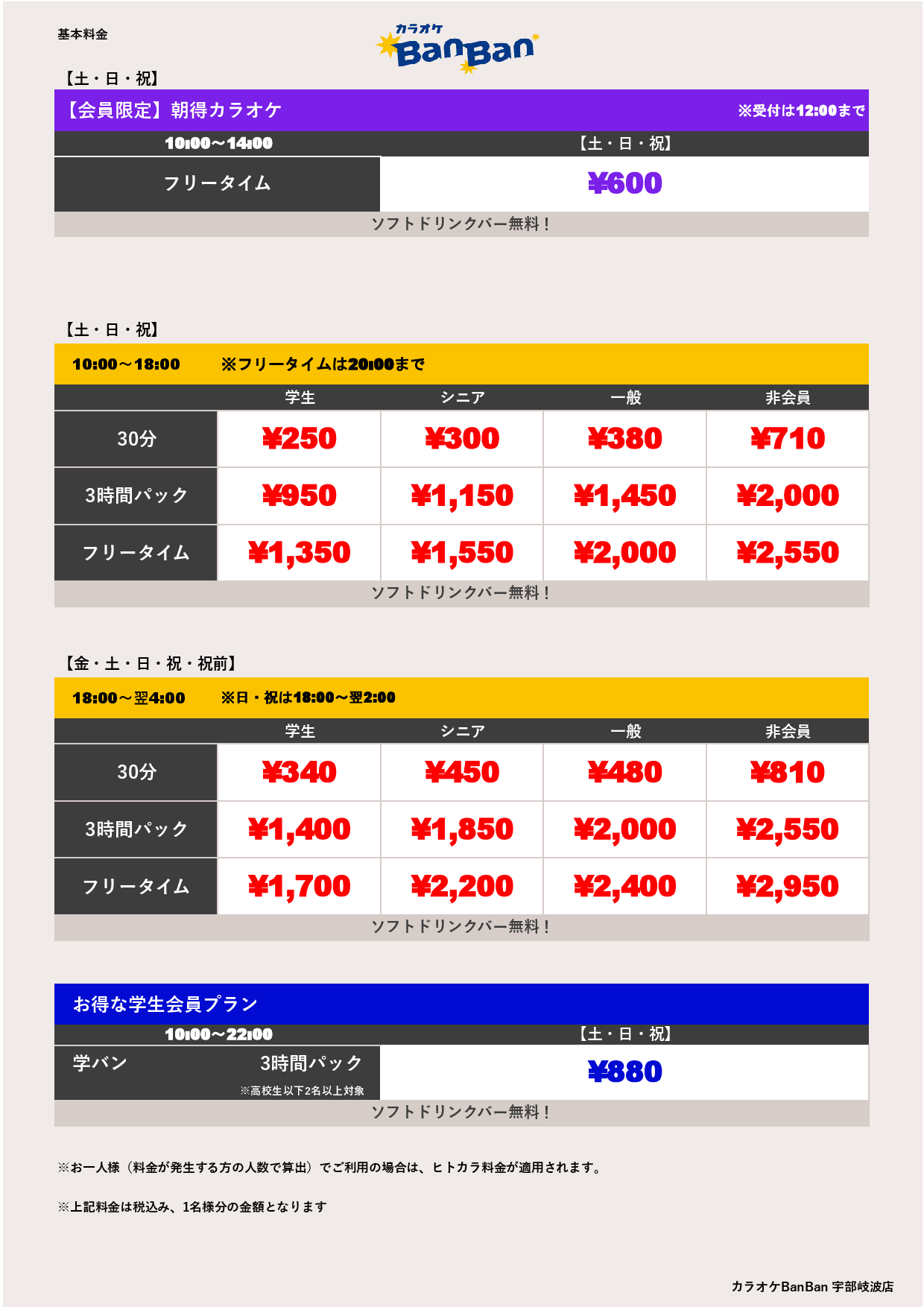 基本料金

カラオケ BanBan

【土・日・祝】

【会員限定】朝得カラオケ ※受付は12:00まで

| 10:00～14:00 | 【土・日・祝】 |
|---|---|
| フリータイム | ¥600 |

ソフトドリンクバー無料！

【土・日・祝】

10:00～18:00 ※フリータイムは20:00まで

| | 学生 | シニア | 一般 | 非会員 |
|---|---|---|---|---|
| 30分 | ¥250 | ¥300 | ¥380 | ¥710 |
| 3時間パック | ¥950 | ¥1,150 | ¥1,450 | ¥2,000 |
| フリータイム | ¥1,350 | ¥1,550 | ¥2,000 | ¥2,550 |

ソフトドリンクバー無料！

【金・土・日・祝・祝前】

18:00～翌4:00 ※日・祝は18:00～翌2:00

| | 学生 | シニア | 一般 | 非会員 |
|---|---|---|---|---|
| 30分 | ¥340 | ¥450 | ¥480 | ¥810 |
| 3時間パック | ¥1,400 | ¥1,850 | ¥2,000 | ¥2,550 |
| フリータイム | ¥1,700 | ¥2,200 | ¥2,400 | ¥2,950 |

ソフトドリンクバー無料！

お得な学生会員プラン

| 10:00～22:00 | 【土・日・祝】 |
|---|---|
| 学バン 3時間パック ※高校生以下2名以上対象 | ¥880 |

ソフトドリンクバー無料！

※お一人様（料金が発生する方の人数で算出）でご利用の場合は、ヒトカラ料金が適用されます。

※上記料金は税込み、1名様分の金額となります

カラオケBanBan 宇部岐波店